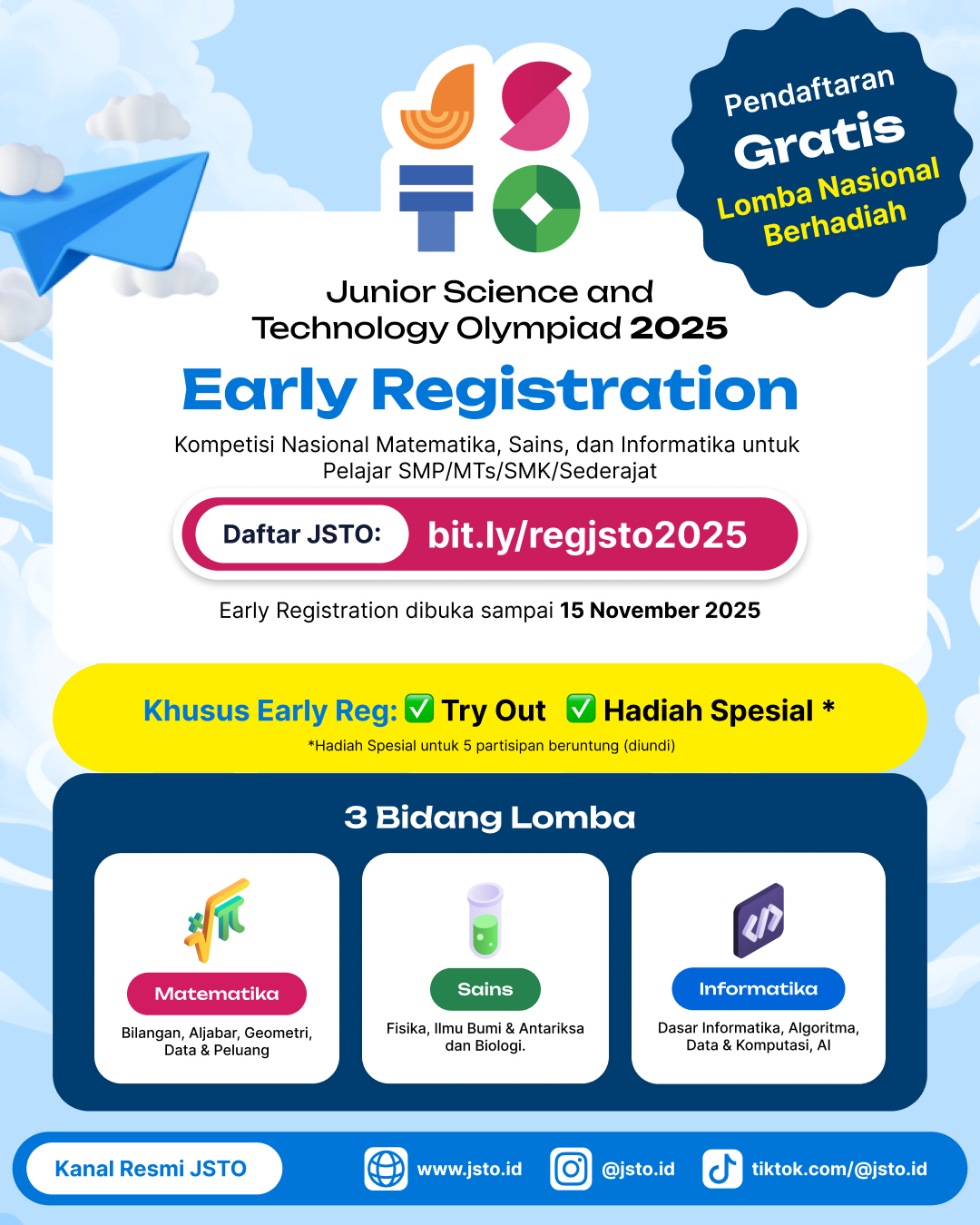 Pendaftaran
Gratis
Lomba Nasional
Berhadiah

Junior Science and Technology Olympiad 2025

Early Registration

Kompetisi Nasional Matematika, Sains, dan Informatika untuk Pelajar SMP/MTs/SMK/Sederajat

Daftar JSTO: bit.ly/regjsto2025

Early Registration dibuka sampai 15 November 2025

Khusus Early Reg: ✅ Try Out ✅ Hadiah Spesial *

*Hadiah Spesial untuk 5 partisipan beruntung (diundi)

3 Bidang Lomba

Matematika
Bilangan, Aljabar, Geometri, Data & Peluang

Sains
Fisika, Ilmu Bumi & Antariksa dan Biologi.

Informatika
Dasar Informatika, Algoritma, Data & Komputasi, AI

Kanal Resmi JSTO

www.jsto.id

@jsto.id

tiktok.com/@jsto.id